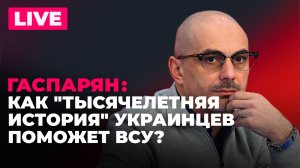 LIVE

ГАСПАРЯН:
КАК "ТЫСЯЧЕЛЕТНЯЯ ИСТОРИЯ" УКРАИНЦЕВ ПОМОЖЕТ ВСУ?